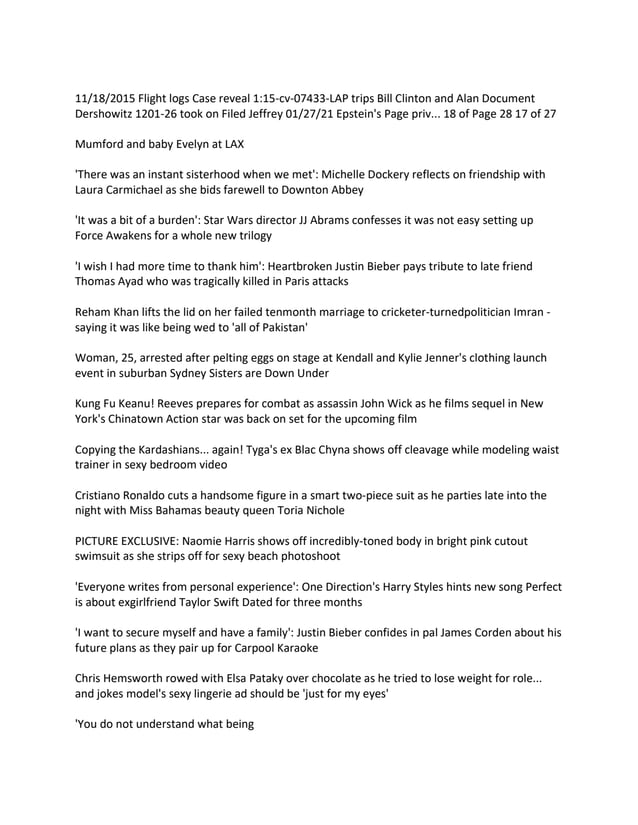 11/18/2015 Flight logs Case reveal 1:15-cv-07433-LAP trips Bill Clinton and Alan Document Dershowitz 1201-26 took on Filed Jeffrey 01/27/21 Epstein's Page priv... 18 of Page 28 17 of 27

Mumford and baby Evelyn at LAX

'There was an instant sisterhood when we met': Michelle Dockery reflects on friendship with Laura Carmichael as she bids farewell to Downton Abbey

'It was a bit of a burden': Star Wars director JJ Abrams confesses it was not easy setting up Force Awakens for a whole new trilogy

'I wish I had more time to thank him': Heartbroken Justin Bieber pays tribute to late friend Thomas Ayad who was tragically killed in Paris attacks

Reham Khan lifts the lid on her failed tenmonth marriage to cricketer-turnedpolitician Imran - saying it was like being wed to 'all of Pakistan'

Woman, 25, arrested after pelting eggs on stage at Kendall and Kylie Jenner's clothing launch event in suburban Sydney Sisters are Down Under

Kung Fu Keanu! Reeves prepares for combat as assassin John Wick as he films sequel in New York's Chinatown Action star was back on set for the upcoming film

Copying the Kardashians... again! Tyga's ex Blac Chyna shows off cleavage while modeling waist trainer in sexy bedroom video

Cristiano Ronaldo cuts a handsome figure in a smart two-piece suit as he parties late into the night with Miss Bahamas beauty queen Toria Nichole

PICTURE EXCLUSIVE: Naomie Harris shows off incredibly-toned body in bright pink cutout swimsuit as she strips off for sexy beach photoshoot

'Everyone writes from personal experience': One Direction's Harry Styles hints new song Perfect is about exgirlfriend Taylor Swift Dated for three months

'I want to secure myself and have a family': Justin Bieber confides in pal James Corden about his future plans as they pair up for Carpool Karaoke

Chris Hemsworth rowed with Elsa Pataky over chocolate as he tried to lose weight for role... and jokes model's sexy lingerie ad should be 'just for my eyes'

'You do not understand what being